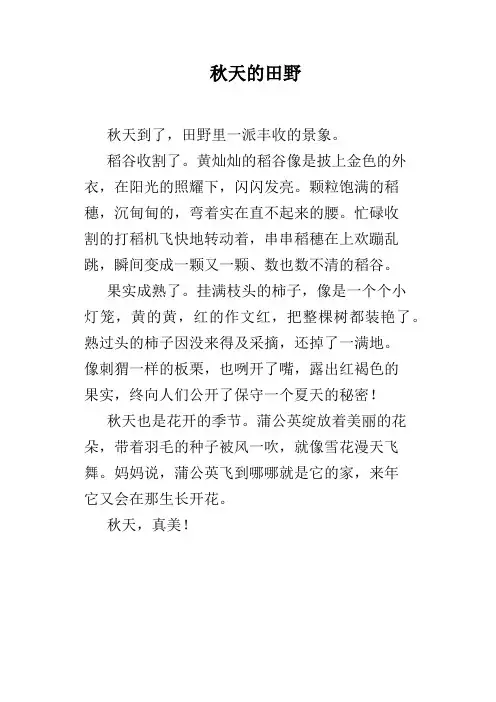 秋天的田野

秋天到了，田野里一派丰收的景象。

稻谷收割了。黄灿灿的稻谷像是披上金色的外衣，在阳光的照耀下，闪闪发亮。颗粒饱满的稻穗，沉甸甸的，弯着实在直不起来的腰。忙碌收割的打稻机飞快地转动着，串串稻穗在上欢蹦乱跳，瞬间变成一颗又一颗、数也数不清的稻谷。

果实成熟了。挂满枝头的柿子，像是一个个小灯笼，黄的黄，红的作文红，把整棵树都装艳了。熟过头的柿子因没来得及采摘，还掉了一满地。像刺猬一样的板栗，也咧开了嘴，露出红褐色的果实，终向人们公开了保守一个夏天的秘密！

秋天也是花开的季节。蒲公英绽放着美丽的花朵，带着羽毛的种子被风一吹，就像雪花漫天飞舞。妈妈说，蒲公英飞到哪哪就是它的家，来年它又会在那生长开花。

秋天，真美！